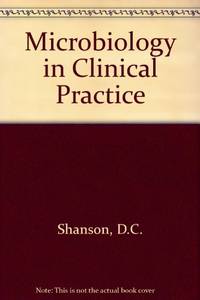 Microbiology in Clinical Practice

Shanson, D.C.

Note: This is not the actual book cover